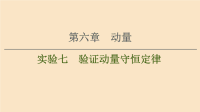 第六章　动量

实验七　验证动量守恒定律